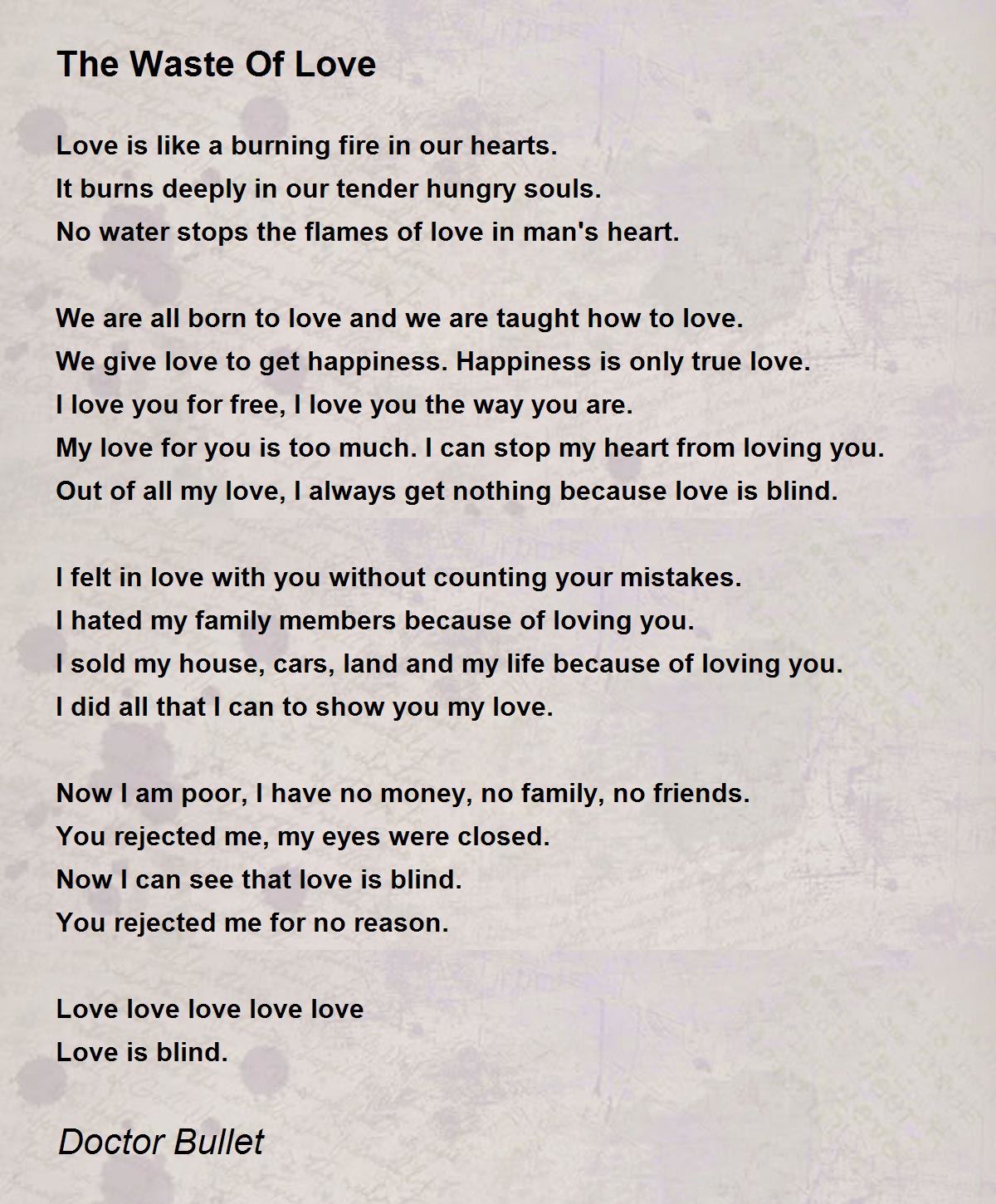 The Waste Of Love

Love is like a burning fire in our hearts.
It burns deeply in our tender hungry souls.
No water stops the flames of love in man's heart.

We are all born to love and we are taught how to love.
We give love to get happiness. Happiness is only true love.
I love you for free, I love you the way you are.
My love for you is too much. I can stop my heart from loving you.
Out of all my love, I always get nothing because love is blind.

I felt in love with you without counting your mistakes.
I hated my family members because of loving you.
I sold my house, cars, land and my life because of loving you.
I did all that I can to show you my love.

Now I am poor, I have no money, no family, no friends.
You rejected me, my eyes were closed.
Now I can see that love is blind.
You rejected me for no reason.

Love love love love love
Love is blind.

Doctor Bullet